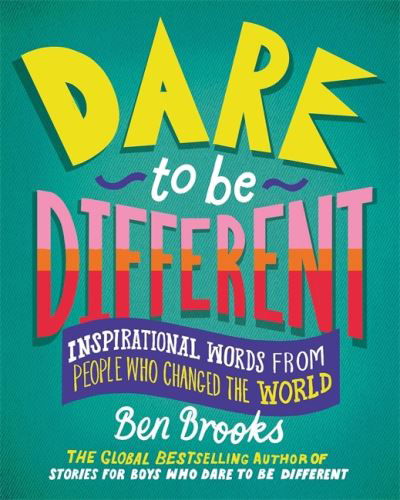 DARE
to be
DIFFERENT

INSPIRATIONAL WORDS FROM PEOPLE WHO CHANGED THE WORLD

Ben Brooks

THE GLOBAL BESTSELLING AUTHOR OF STORIES FOR BOYS WHO DARE TO BE DIFFERENT